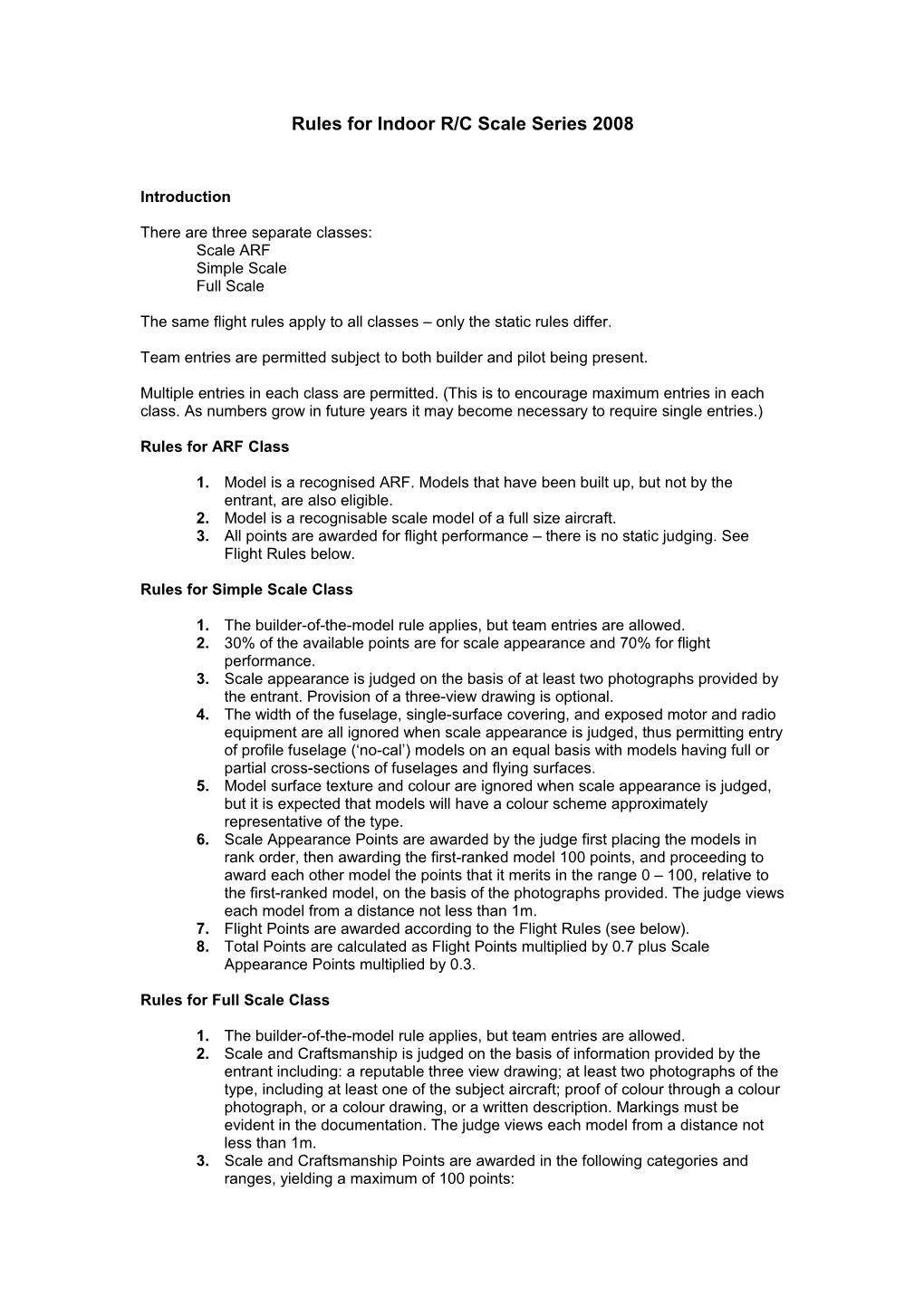 Rules for Indoor R/C Scale Series 2008

Introduction

There are three separate classes:
Scale ARF
Simple Scale
Full Scale

The same flight rules apply to all classes – only the static rules differ.

Team entries are permitted subject to both builder and pilot being present.

Multiple entries in each class are permitted. (This is to encourage maximum entries in each class. As numbers grow in future years it may become necessary to require single entries.)

Rules for ARF Class

1. Model is a recognised ARF. Models that have been built up, but not by the entrant, are also eligible.
2. Model is a recognisable scale model of a full size aircraft.
3. All points are awarded for flight performance – there is no static judging. See Flight Rules below.

Rules for Simple Scale Class

1. The builder-of-the-model rule applies, but team entries are allowed.
2. 30% of the available points are for scale appearance and 70% for flight performance.
3. Scale appearance is judged on the basis of at least two photographs provided by the entrant. Provision of a three-view drawing is optional.
4. The width of the fuselage, single-surface covering, and exposed motor and radio equipment are all ignored when scale appearance is judged, thus permitting entry of profile fuselage (‘no-cal’) models on an equal basis with models having full or partial cross-sections of fuselages and flying surfaces.
5. Model surface texture and colour are ignored when scale appearance is judged, but it is expected that models will have a colour scheme approximately representative of the type.
6. Scale Appearance Points are awarded by the judge first placing the models in rank order, then awarding the first-ranked model 100 points, and proceeding to award each other model the points that it merits in the range 0 – 100, relative to the first-ranked model, on the basis of the photographs provided. The judge views each model from a distance not less than 1m.
7. Flight Points are awarded according to the Flight Rules (see below).
8. Total Points are calculated as Flight Points multiplied by 0.7 plus Scale Appearance Points multiplied by 0.3.

Rules for Full Scale Class

1. The builder-of-the-model rule applies, but team entries are allowed.
2. Scale and Craftsmanship is judged on the basis of information provided by the entrant including: a reputable three view drawing; at least two photographs of the type, including at least one of the subject aircraft; proof of colour through a colour photograph, or a colour drawing, or a written description. Markings must be evident in the documentation. The judge views each model from a distance not less than 1m.
3. Scale and Craftsmanship Points are awarded in the following categories and ranges, yielding a maximum of 100 points: